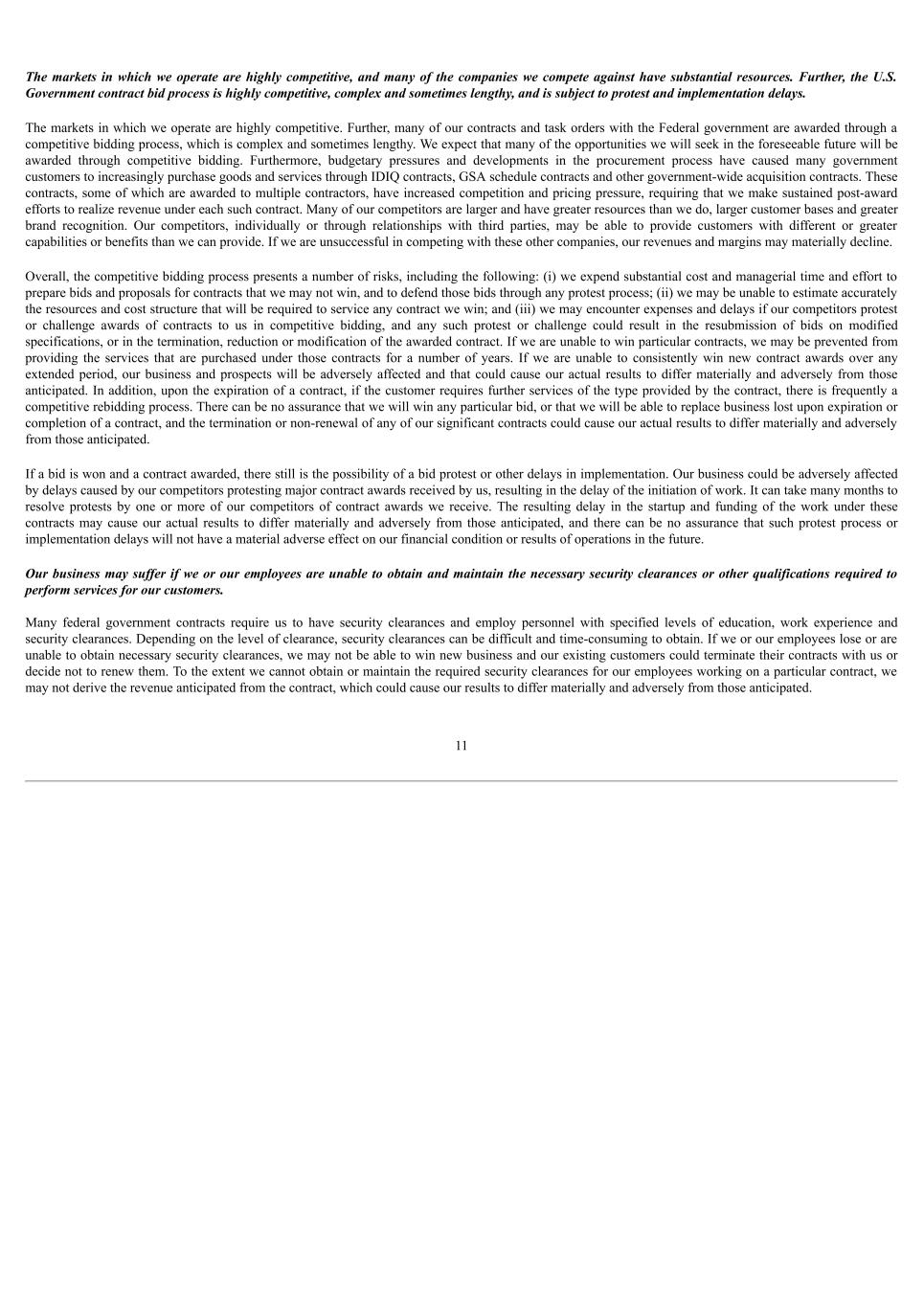 The markets in which we operate are highly competitive, and many of the companies we compete against have substantial resources. Further, the U.S. Government contract bid process is highly competitive, complex and sometimes lengthy, and is subject to protest and implementation delays.

The markets in which we operate are highly competitive. Further, many of our contracts and task orders with the Federal government are awarded through a competitive bidding process, which is complex and sometimes lengthy. We expect that many of the opportunities we will seek in the foreseeable future will be awarded through competitive bidding. Furthermore, budgetary pressures and developments in the procurement process have caused many government customers to increasingly purchase goods and services through IDIQ contracts, GSA schedule contracts and other government-wide acquisition contracts. These contracts, some of which are awarded to multiple contractors, have increased competition and pricing pressure, requiring that we make sustained post-award efforts to realize revenue under each such contract. Many of our competitors are larger and have greater resources than we do, larger customer bases and greater brand recognition. Our competitors, individually or through relationships with third parties, may be able to provide customers with different or greater capabilities or benefits than we can provide. If we are unsuccessful in competing with these other companies, our revenues and margins may materially decline.

Overall, the competitive bidding process presents a number of risks, including the following: (i) we expend substantial cost and managerial time and effort to prepare bids and proposals for contracts that we may not win, and to defend those bids through any protest process; (ii) we may be unable to estimate accurately the resources and cost structure that will be required to service any contract we win; and (iii) we may encounter expenses and delays if our competitors protest or challenge awards of contracts to us in competitive bidding, and any such protest or challenge could result in the resubmission of bids on modified specifications, or in the termination, reduction or modification of the awarded contract. If we are unable to win particular contracts, we may be prevented from providing the services that are purchased under those contracts for a number of years. If we are unable to consistently win new contract awards over any extended period, our business and prospects will be adversely affected and that could cause our actual results to differ materially and adversely from those anticipated. In addition, upon the expiration of a contract, if the customer requires further services of the type provided by the contract, there is frequently a competitive rebidding process. There can be no assurance that we will win any particular bid, or that we will be able to replace business lost upon expiration or completion of a contract, and the termination or non-renewal of any of our significant contracts could cause our actual results to differ materially and adversely from those anticipated.

If a bid is won and a contract awarded, there still is the possibility of a bid protest or other delays in implementation. Our business could be adversely affected by delays caused by our competitors protesting major contract awards received by us, resulting in the delay of the initiation of work. It can take many months to resolve protests by one or more of our competitors of contract awards we receive. The resulting delay in the startup and funding of the work under these contracts may cause our actual results to differ materially and adversely from those anticipated, and there can be no assurance that such protest process or implementation delays will not have a material adverse effect on our financial condition or results of operations in the future.

Our business may suffer if we or our employees are unable to obtain and maintain the necessary security clearances or other qualifications required to perform services for our customers.

Many federal government contracts require us to have security clearances and employ personnel with specified levels of education, work experience and security clearances. Depending on the level of clearance, security clearances can be difficult and time-consuming to obtain. If we or our employees lose or are unable to obtain necessary security clearances, we may not be able to win new business and our existing customers could terminate their contracts with us or decide not to renew them. To the extent we cannot obtain or maintain the required security clearances for our employees working on a particular contract, we may not derive the revenue anticipated from the contract, which could cause our results to differ materially and adversely from those anticipated.

11